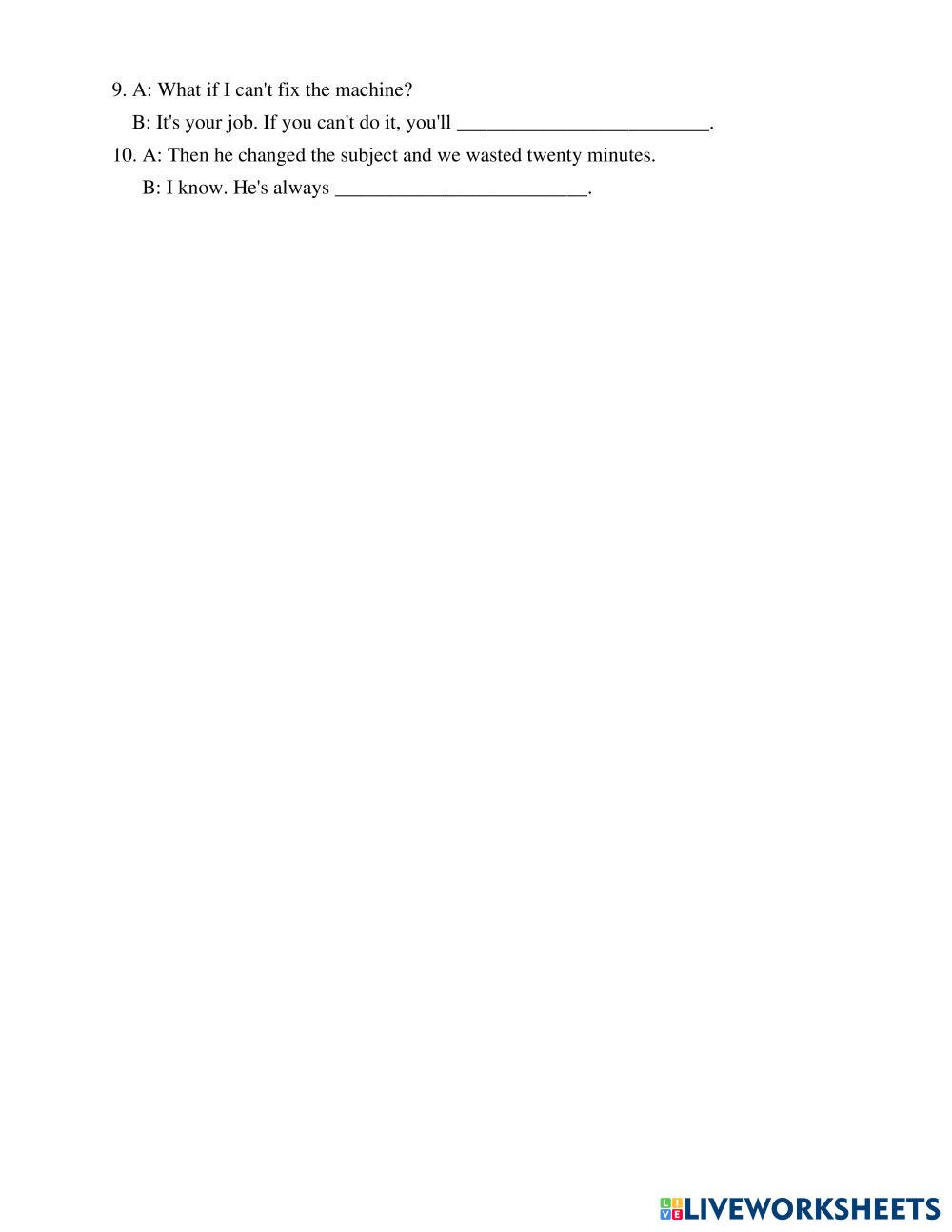 9. A: What if I can't fix the machine?

B: It's your job. If you can't do it, you'll ____.

10. A: Then he changed the subject and we wasted twenty minutes.

B: I know. He's always ____.

LIVEWORKSHEETS